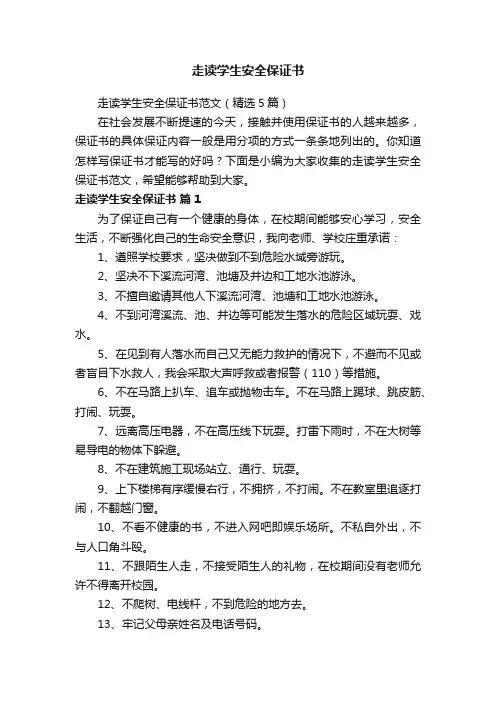 走读学生安全保证书

走读学生安全保证书范文（精选5篇）

在社会发展不断提速的今天，接触并使用保证书的人越来越多，保证书的具体保证内容一般是用分项的方式一条条地列出的。你知道怎样写保证书才能写的好吗？下面是小编为大家收集的走读学生安全保证书范文，希望能够帮助到大家。

走读学生安全保证书 篇1

为了保证自己有一个健康的身体，在校期间能够安心学习，安全生活，不断强化自己的生命安全意识，我向老师、学校庄重承诺：

1、遵照学校要求，坚决做到不到危险水域旁游玩。

2、坚决不下溪流河湾、池塘及井边和工地水池游泳。

3、不擅自邀请其他人下溪流河湾、池塘和工地水池游泳。

4、不到河湾溪流、池、井边等可能发生落水的危险区域玩耍、戏水。

5、在见到有人落水而自己又无能力救护的情况下，不避而不见或者盲目下水救人，我会采取大声呼救或者报警（110）等措施。

6、不在马路上扒车、追车或抛物击车。不在马路上踢球、跳皮筋、打闹、玩耍。

7、远离高压电器，不在高压线下玩耍。打雷下雨时，不在大树等易导电的物体下躲避。

8、不在建筑施工现场站立、通行、玩耍。

9、上下楼梯有序缓慢右行，不拥挤，不打闹。不在教室里追逐打闹，不翻越门窗。

10、不看不健康的书，不进入网吧即娱乐场所。不私自外出，不与人口角斗殴。

11、不跟陌生人走，不接受陌生人的礼物，在校期间没有老师允许不得离开校园。

12、不爬树、电线杆，不到危险的地方去。

13、牢记父母亲姓名及电话号码。